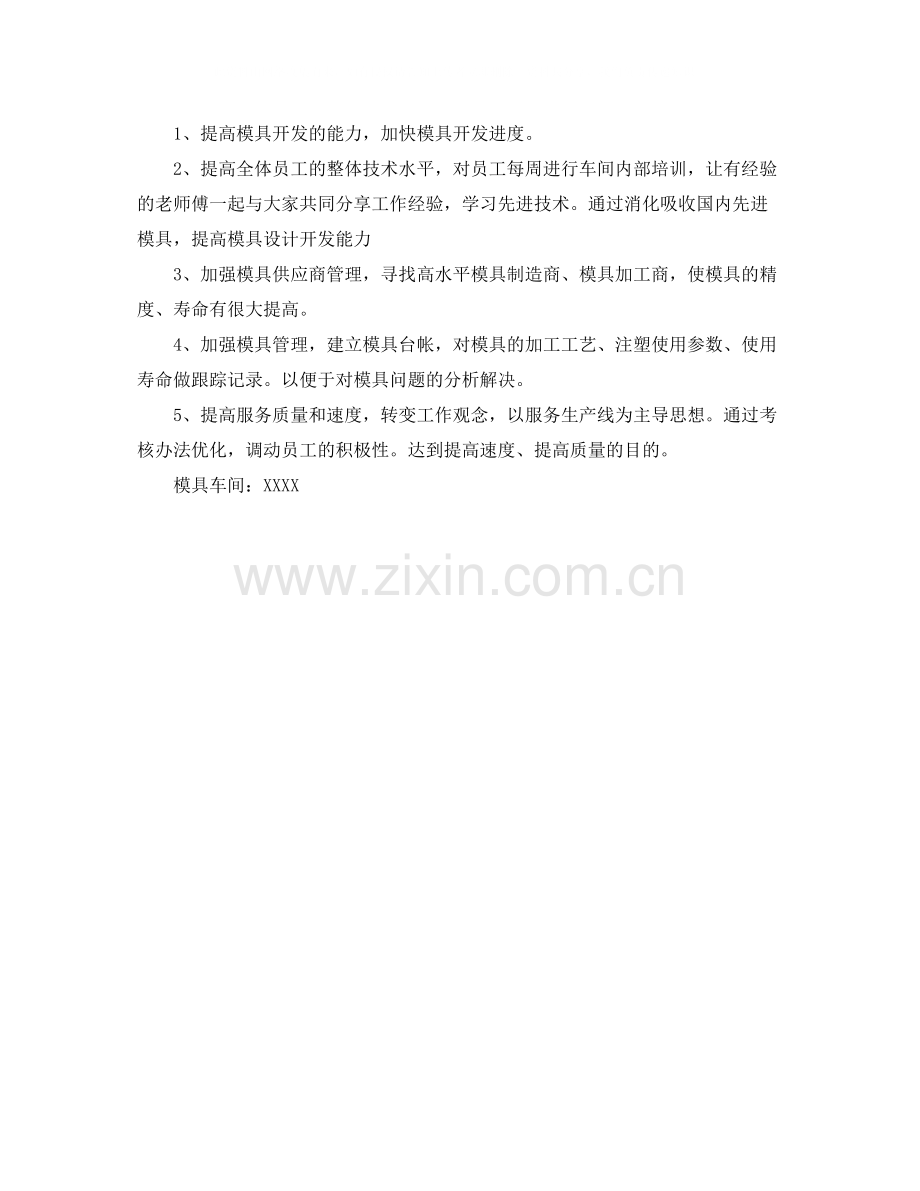 1、提高模具开发的能力，加快模具开发进度。

2、提高全体员工的整体技术水平，对员工每周进行车间内部培训，让有经验的老师傅一起与大家共同分享工作经验，学习先进技术。通过消化吸收国内先进模具，提高模具设计开发能力

3、加强模具供应商管理，寻找高水平模具制造商、模具加工商，使模具的精度、寿命有很大提高。

4、加强模具管理，建立模具台帐，对模具的加工工艺、注塑使用参数、使用寿命做跟踪记录。以便于对模具问题的分析解决。

5、提高服务质量和速度，转变工作观念，以服务生产线为主导思想。通过考核办法优化，调动员工的积极性。达到提高速度、提高质量的目的。

模具车间：XXXX

www.zixin.com.cn